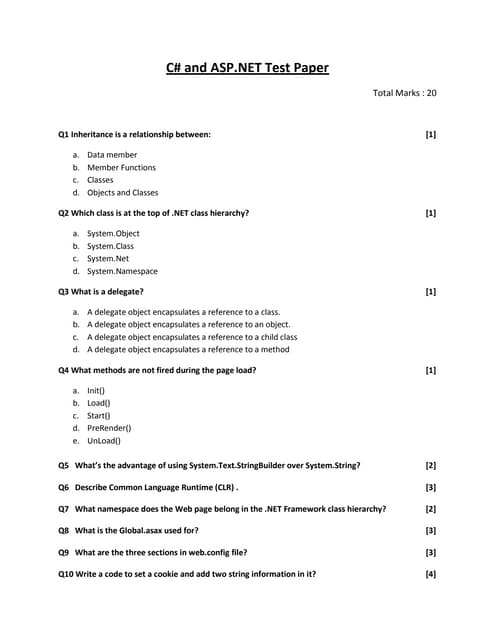 C# and ASP.NET Test Paper

Total Marks : 20

Q1 Inheritance is a relationship between: [1]

a. Data member
b. Member Functions
c. Classes
d. Objects and Classes

Q2 Which class is at the top of .NET class hierarchy? [1]

a. System.Object
b. System.Class
c. System.Net
d. System.Namespace

Q3 What is a delegate? [1]

a. A delegate object encapsulates a reference to a class.
b. A delegate object encapsulates a reference to an object.
c. A delegate object encapsulates a reference to a child class
d. A delegate object encapsulates a reference to a method

Q4 What methods are not fired during the page load? [1]

a. Init()
b. Load()
c. Start()
d. PreRender()
e. UnLoad()

Q5 What's the advantage of using System.Text.StringBuilder over System.String? [2]

Q6 Describe Common Language Runtime (CLR) . [3]

Q7 What namespace does the Web page belong in the .NET Framework class hierarchy? [2]

Q8 What is the Global.asax used for? [3]

Q9 What are the three sections in web.config file? [3]

Q10 Write a code to set a cookie and add two string information in it? [4]